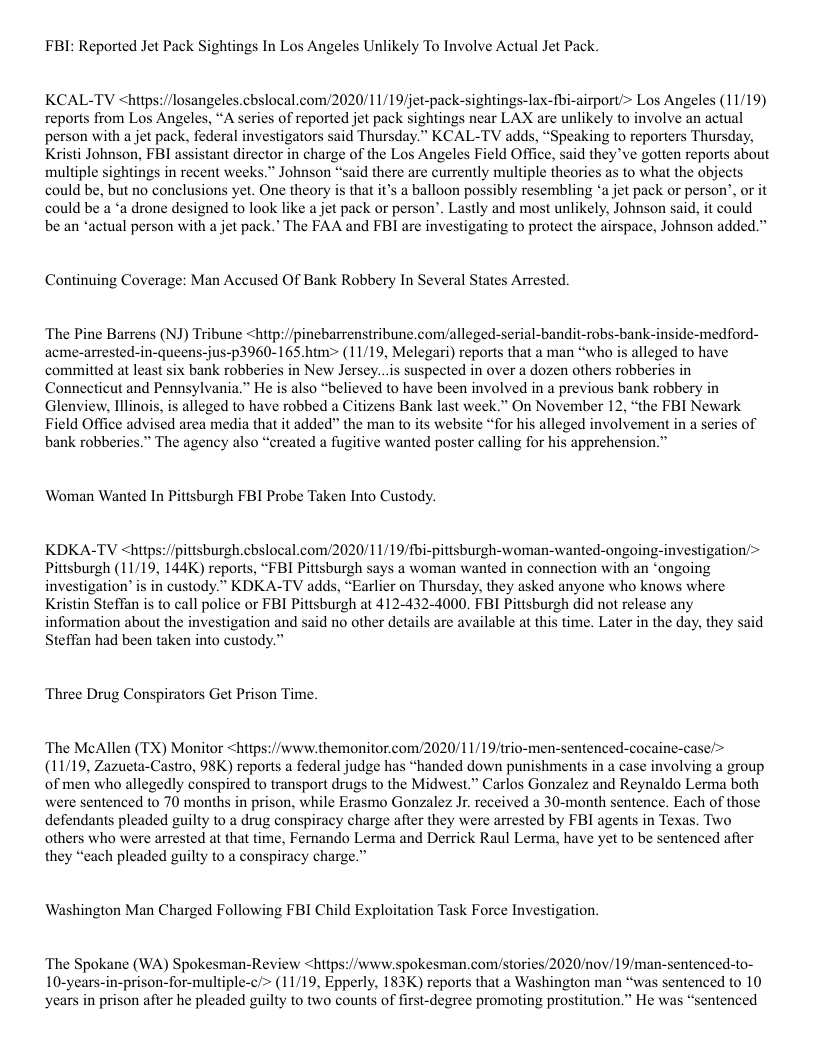 FBI: Reported Jet Pack Sightings In Los Angeles Unlikely To Involve Actual Jet Pack.

KCAL-TV <https://losangeles.cbslocal.com/2020/11/19/jet-pack-sightings-lax-fbi-airport/> Los Angeles (11/19) reports from Los Angeles, “A series of reported jet pack sightings near LAX are unlikely to involve an actual person with a jet pack, federal investigators said Thursday.” KCAL-TV adds, “Speaking to reporters Thursday, Kristi Johnson, FBI assistant director in charge of the Los Angeles Field Office, said they’ve gotten reports about multiple sightings in recent weeks.” Johnson “said there are currently multiple theories as to what the objects could be, but no conclusions yet. One theory is that it’s a balloon possibly resembling ‘a jet pack or person’, or it could be a ‘a drone designed to look like a jet pack or person’. Lastly and most unlikely, Johnson said, it could be an ‘actual person with a jet pack.’ The FAA and FBI are investigating to protect the airspace, Johnson added.”

Continuing Coverage: Man Accused Of Bank Robbery In Several States Arrested.

The Pine Barrens (NJ) Tribune <http://pinebarrenstribune.com/alleged-serial-bandit-robs-bank-inside-medford-acme-arrested-in-queens-jus-p3960-165.htm> (11/19, Melegari) reports that a man “who is alleged to have committed at least six bank robberies in New Jersey...is suspected in over a dozen others robberies in Connecticut and Pennsylvania.” He is also “believed to have been involved in a previous bank robbery in Glenview, Illinois, is alleged to have robbed a Citizens Bank last week.” On November 12, “the FBI Newark Field Office advised area media that it added” the man to its website “for his alleged involvement in a series of bank robberies.” The agency also “created a fugitive wanted poster calling for his apprehension.”

Woman Wanted In Pittsburgh FBI Probe Taken Into Custody.

KDKA-TV <https://pittsburgh.cbslocal.com/2020/11/19/fbi-pittsburgh-woman-wanted-ongoing-investigation/> Pittsburgh (11/19, 144K) reports, “FBI Pittsburgh says a woman wanted in connection with an ‘ongoing investigation’ is in custody.” KDKA-TV adds, “Earlier on Thursday, they asked anyone who knows where Kristin Steffan is to call police or FBI Pittsburgh at 412-432-4000. FBI Pittsburgh did not release any information about the investigation and said no other details are available at this time. Later in the day, they said Steffan had been taken into custody.”

Three Drug Conspirators Get Prison Time.

The McAllen (TX) Monitor <https://www.themonitor.com/2020/11/19/trio-men-sentenced-cocaine-case/> (11/19, Zazueta-Castro, 98K) reports a federal judge has “handed down punishments in a case involving a group of men who allegedly conspired to transport drugs to the Midwest.” Carlos Gonzalez and Reynaldo Lerma both were sentenced to 70 months in prison, while Erasmo Gonzalez Jr. received a 30-month sentence. Each of those defendants pleaded guilty to a drug conspiracy charge after they were arrested by FBI agents in Texas. Two others who were arrested at that time, Fernando Lerma and Derrick Raul Lerma, have yet to be sentenced after they “each pleaded guilty to a conspiracy charge.”

Washington Man Charged Following FBI Child Exploitation Task Force Investigation.

The Spokane (WA) Spokesman-Review <https://www.spokesman.com/stories/2020/nov/19/man-sentenced-to-10-years-in-prison-for-multiple-c/> (11/19, Epperly, 183K) reports that a Washington man “was sentenced to 10 years in prison after he pleaded guilty to two counts of first-degree promoting prostitution.” He was “sentenced